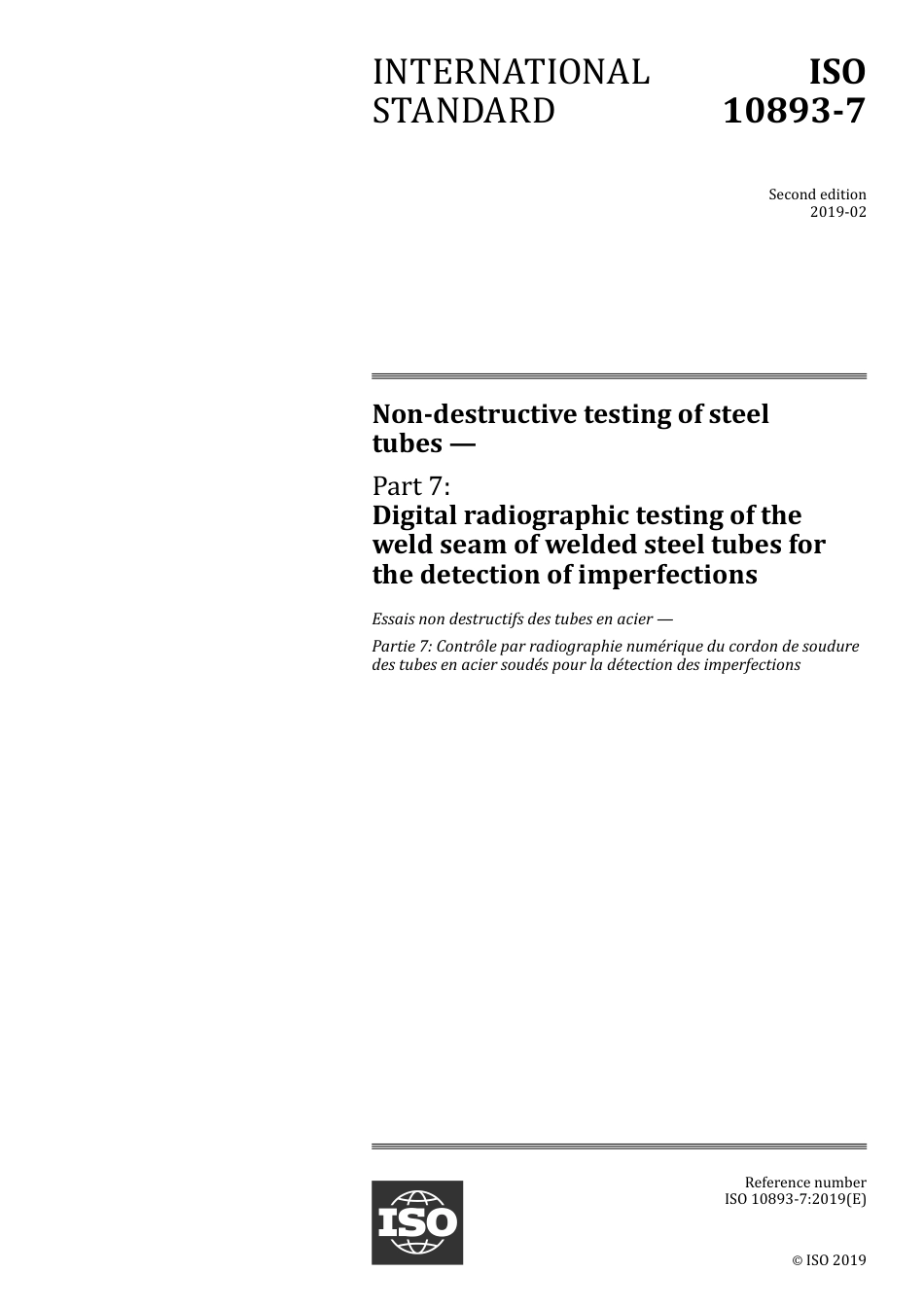 INTERNATIONAL STANDARD

ISO 10893-7

Second edition
2019-02

Non-destructive testing of steel tubes —

Part 7:
Digital radiographic testing of the weld seam of welded steel tubes for the detection of imperfections

Essais non destructifs des tubes en acier —

Partie 7: Contrôle par radiographie numérique du cordon de soudure des tubes en acier soudés pour la détection des imperfections

ISO

Reference number
ISO 10893-7:2019(E)

© ISO 2019